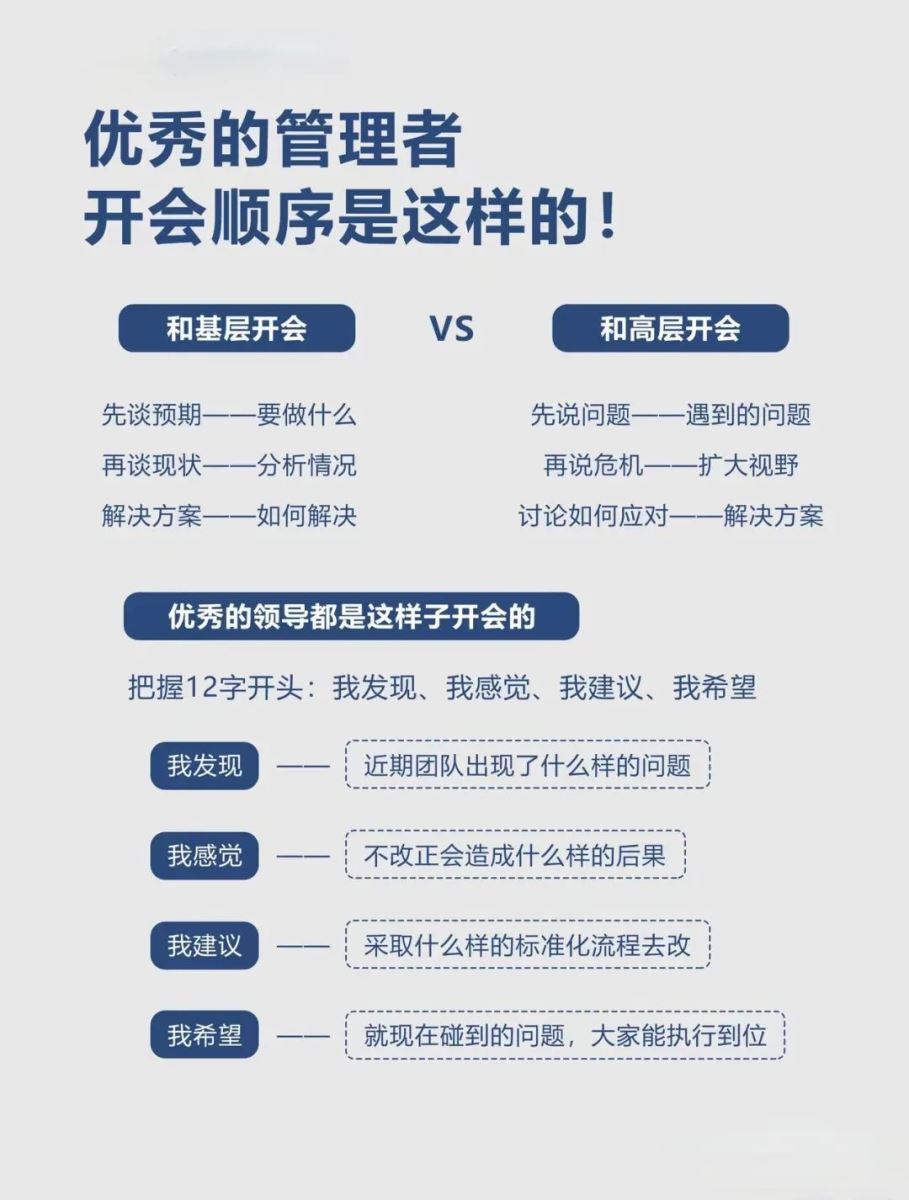 优秀的管理者
开会顺序是这样的！

和基层开会

先谈预期——要做什么
再谈现状——分析情况
解决方案——如何解决

VS

和高层开会

先说问题——遇到的问题
再说危机——扩大视野
讨论如何应对——解决方案

优秀的领导都是这样子开会的

把握12字开头：我发现、我感觉、我建议、我希望

我发现 —— 近期团队出现了什么样的问题

我感觉 —— 不改正会造成什么样的后果

我建议 —— 采取什么样的标准化流程去改

我希望 —— 就现在碰到的问题，大家能执行到位